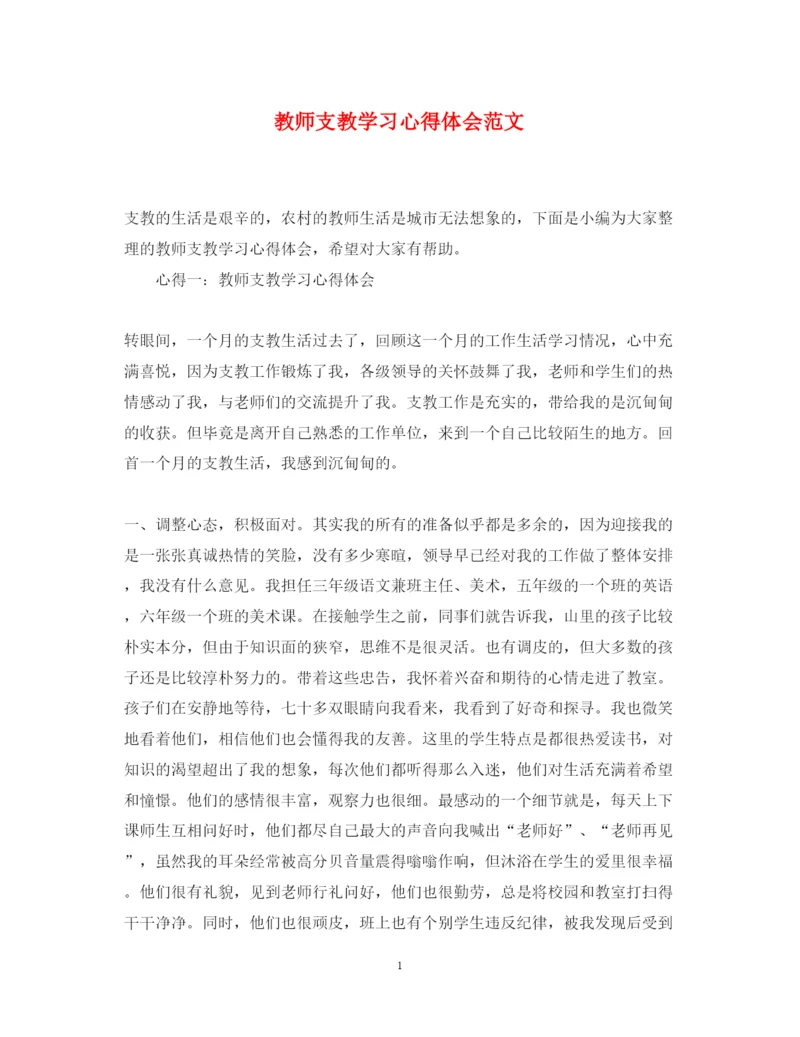 教师支教学习心得体会范文

支教的生活是艰辛的，农村的教师生活是城市无法想象的，下面是小编为大家整理的教师支教学习心得体会，希望对大家有帮助。

心得一：教师支教学习心得体会

转眼间，一个月的支教生活过去了，回顾这一个月的工作生活学习情况，心中充满喜悦，因为支教工作锻炼了我，各级领导的关怀鼓舞了我，老师和学生们的热情感动了我，与老师们的交流提升了我。支教工作是充实的，带给我的是沉甸甸的收获。但毕竟是离开自己熟悉的工作单位，来到一个自己比较陌生的地方。回首一个月的支教生活，我感到沉甸甸的。

一、调整心态，积极面对。其实我的所有的准备似乎都是多余的，因为迎接我的是一张张真诚热情的笑脸，没有多少寒暄，领导早已经对我的工作做了整体安排，我没有什么意见。我担任三年级语文兼班主任、美术，五年级的一个班的英语，六年级一个班的美术课。在接触学生之前，同事们就告诉我，山里的孩子比较朴实本分，但由于知识面的狭窄，思维不是很灵活。也有调皮的，但大多数的孩子还是比较淳朴努力的。带着这些忠告，我怀着兴奋和期待的心情走进了教室。孩子们在安静地等待，七十多双眼睛向我看来，我看到了好奇和探寻。我也微笑地看着他们，相信他们也会懂得我的友善。这里的学生特点是都很热爱读书，对知识的渴望超出了我的想象，每次他们都听得那么入迷，他们对生活充满着希望和憧憬。他们的感情很丰富，观察力也很细。最感动的一个细节就是，每天上下课师生互相问好时，他们都尽自己最大的声音向我喊出“老师好”、“老师再见”，虽然我的耳朵经常被高分贝音量震得嗡嗡作响，但沐浴在学生的爱里很幸福。他们很有礼貌，见到老师行礼问好，他们也很勤劳，总是将校园和教室打扫得干干净净。同时，他们也很顽皮，班上也有个别学生违反纪律，被我发现后受到

1